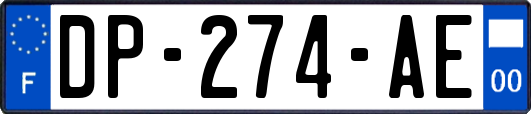 F
DP-274-AE
00